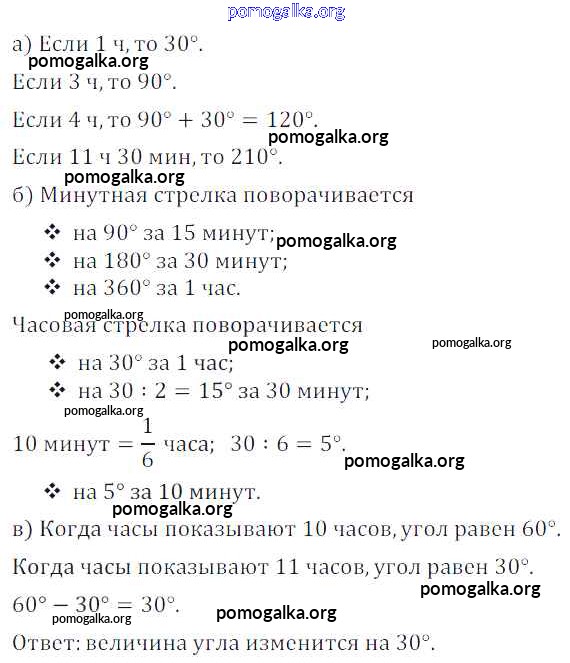 pomogalka.org

а) Если 1 ч, то $30°$.
pomogalka.org
Если 3 ч, то $90°$.

Если 4 ч, то $90° + 30° = 120°$.
pomogalka.org
Если 11 ч 30 мин, то $210°$.
pomogalka.org
б) Минутная стрелка поворачивается

❖ на $90°$ за 15 минут; pomogalka.org
❖ на $180°$ за 30 минут;
❖ на $360°$ за 1 час.

pomogalka.org
Часовая стрелка поворачивается
pomogalka.org
pomogalka.org

❖ на $30°$ за 1 час;
❖ на $30 : 2 = 15°$ за 30 минут;
pomogalka.org

10 минут $= \frac{1}{6}$ часа; $30 : 6 = 5°$.
pomogalka.org

❖ на $5°$ за 10 минут.
pomogalka.org
в) Когда часы показывают 10 часов, угол равен $60°$.

Когда часы показывают 11 часов, угол равен $30°$.
pomogalka.org
$60° - 30° = 30°$.
pomogalka.org
pomogalka.org
Ответ: величина угла изменится на $30°$.